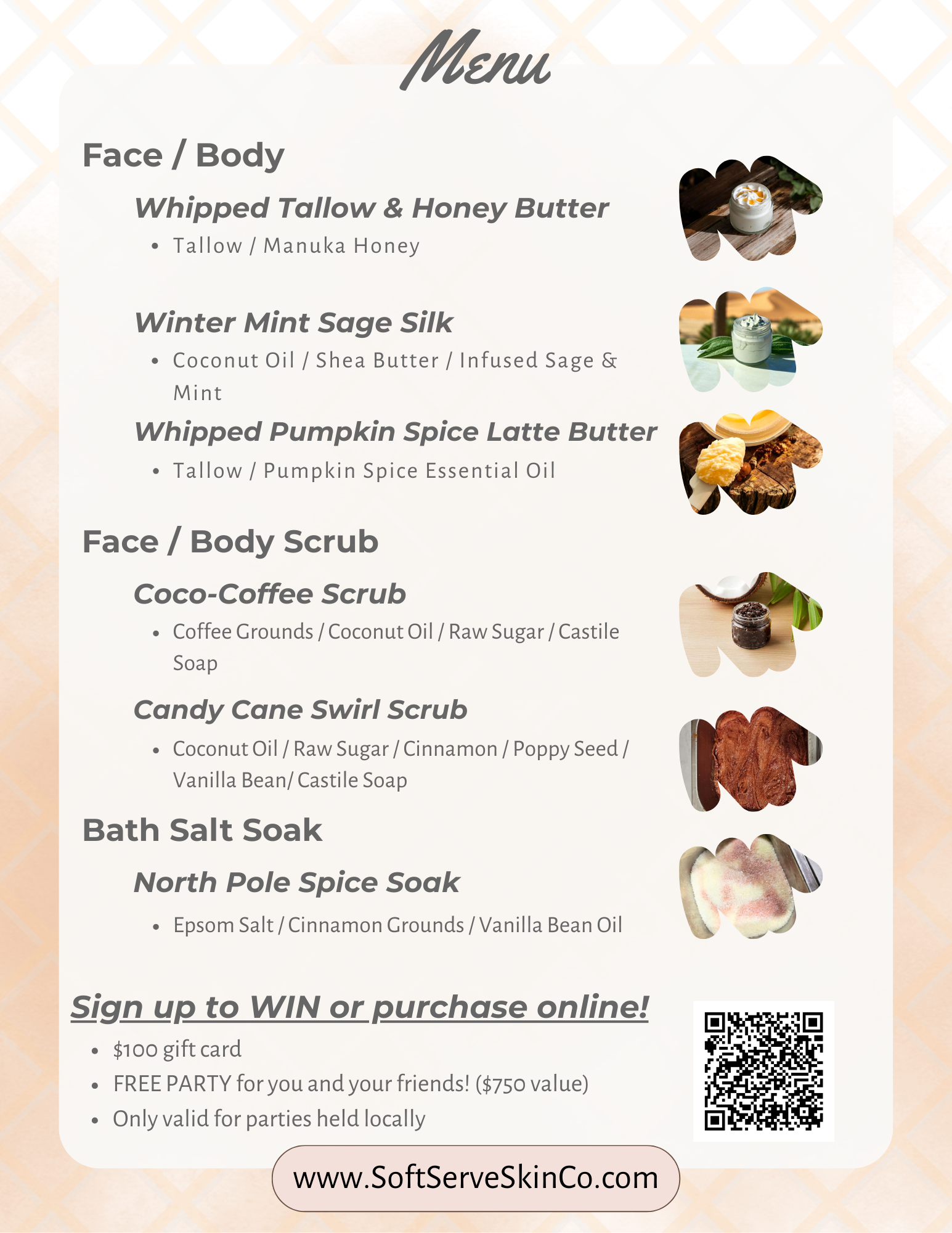 Menu

Face / Body

Whipped Tallow & Honey Butter

• Tallow / Manuka Honey

Winter Mint Sage Silk

• Coconut Oil / Shea Butter / Infused Sage & Mint

Whipped Pumpkin Spice Latte Butter

• Tallow / Pumpkin Spice Essential Oil

Face / Body Scrub

Coco-Coffee Scrub

• Coffee Grounds / Coconut Oil / Raw Sugar / Castile Soap

Candy Cane Swirl Scrub

• Coconut Oil / Raw Sugar / Cinnamon / Poppy Seed / Vanilla Bean/ Castile Soap

Bath Salt Soak

North Pole Spice Soak

• Epsom Salt / Cinnamon Grounds / Vanilla Bean Oil

Sign up to WIN or purchase online!

• $100 gift card
• FREE PARTY for you and your friends! ($750 value)
• Only valid for parties held locally

www.SoftServeSkinCo.com